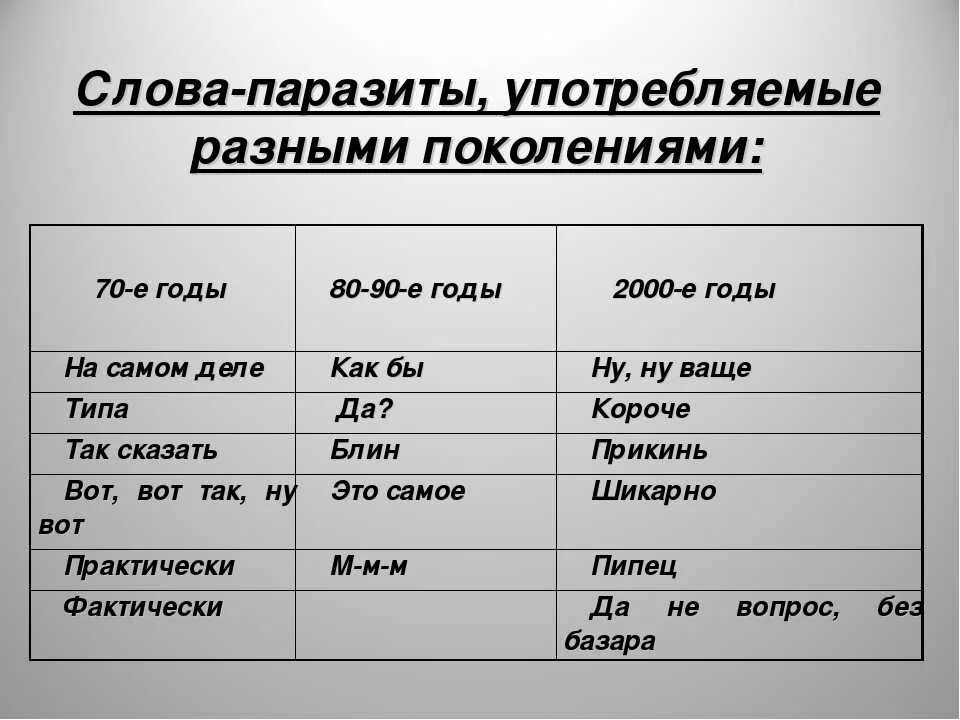 Слова-паразиты, употребляемые разными поколениями:

| 70-е годы | 80-90-е годы | 2000-е годы |
|---|---|---|
| На самом деле | Как бы | Ну, ну ваще |
| Типа | Да? | Короче |
| Так сказать | Блин | Прикинь |
| Вот, вот так, ну вот | Это самое | Шикарно |
| Практически | М-м-м | Пипец |
| Фактически | | Да не вопрос, без базара |